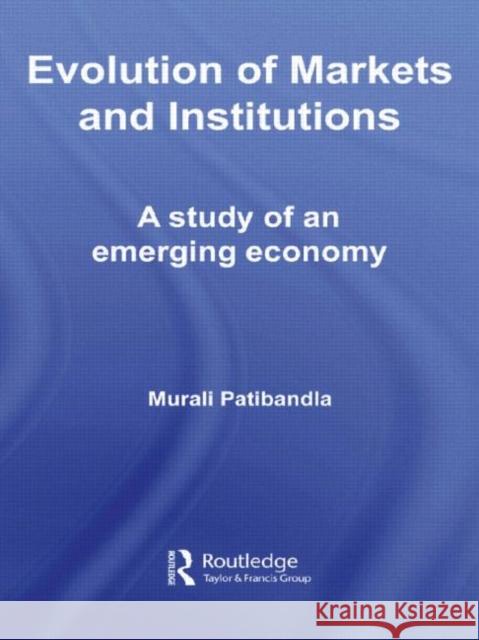 Evolution of Markets and Institutions

A study of an emerging economy

Murali Patibandla

ROUTLEDGE Routledge
Taylor & Francis Group